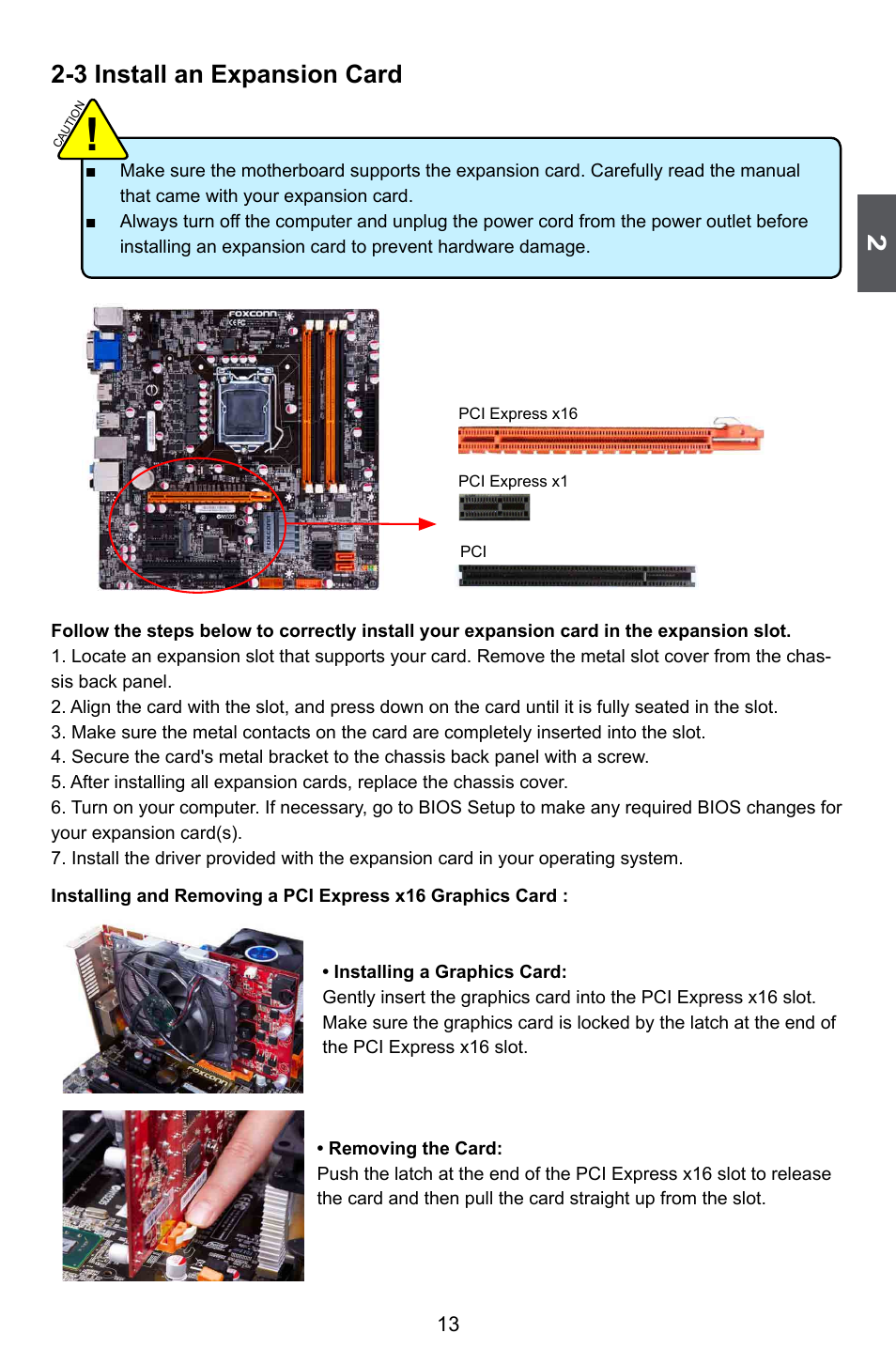 2-3 Install an Expansion Card

CAUTION

!

■ Make sure the motherboard supports the expansion card. Carefully read the manual that came with your expansion card.

■ Always turn off the computer and unplug the power cord from the power outlet before installing an expansion card to prevent hardware damage.

2

FOXCONN

PCI Express x16

PCI Express x1

PCI

Follow the steps below to correctly install your expansion card in the expansion slot.

1. Locate an expansion slot that supports your card. Remove the metal slot cover from the chassis back panel.

2. Align the card with the slot, and press down on the card until it is fully seated in the slot.

3. Make sure the metal contacts on the card are completely inserted into the slot.

4. Secure the card's metal bracket to the chassis back panel with a screw.

5. After installing all expansion cards, replace the chassis cover.

6. Turn on your computer. If necessary, go to BIOS Setup to make any required BIOS changes for your expansion card(s).

7. Install the driver provided with the expansion card in your operating system.

Installing and Removing a PCI Express x16 Graphics Card :

• Installing a Graphics Card:
Gently insert the graphics card into the PCI Express x16 slot. Make sure the graphics card is locked by the latch at the end of the PCI Express x16 slot.

• Removing the Card:
Push the latch at the end of the PCI Express x16 slot to release the card and then pull the card straight up from the slot.

13